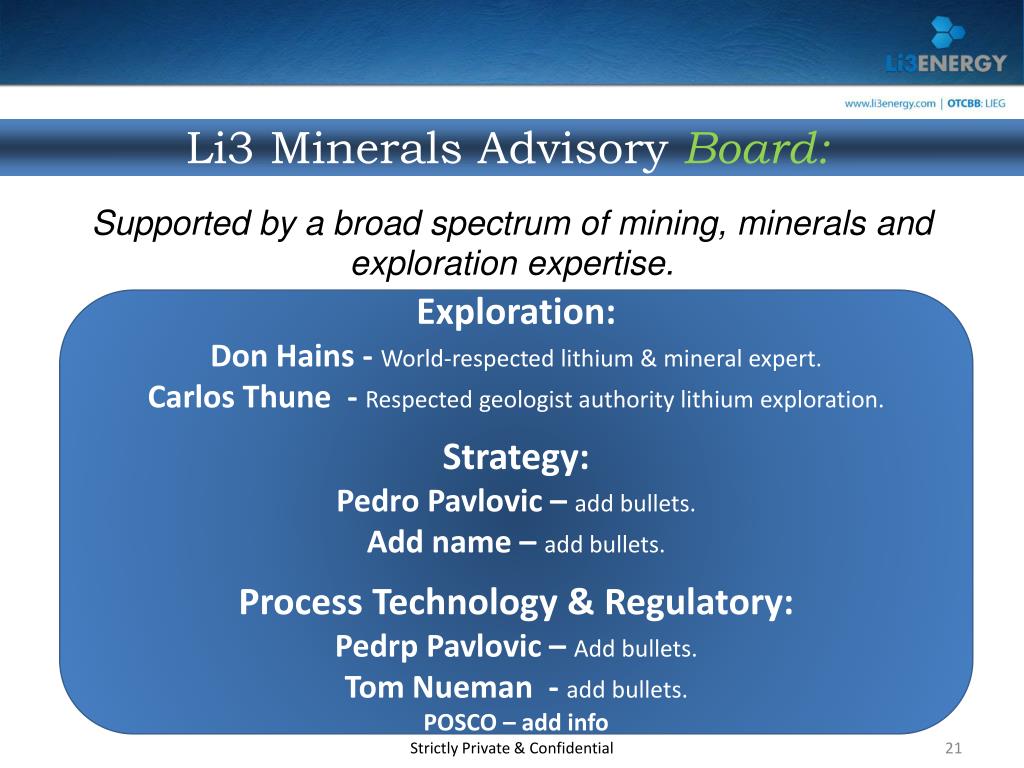 Li3ENERGY

www.li3energy.com | OTCBB: LIEG

Li3 Minerals Advisory Board:

Supported by a broad spectrum of mining, minerals and exploration expertise.

Exploration:

Don Hains - World-respected lithium & mineral expert.

Carlos Thune - Respected geologist authority lithium exploration.

Strategy:

Pedro Pavlovic – add bullets.

Add name – add bullets.

Process Technology & Regulatory:

Pedrp Pavlovic – Add bullets.

Tom Nueman - add bullets.

POSCO – add info

Strictly Private & Confidential

21